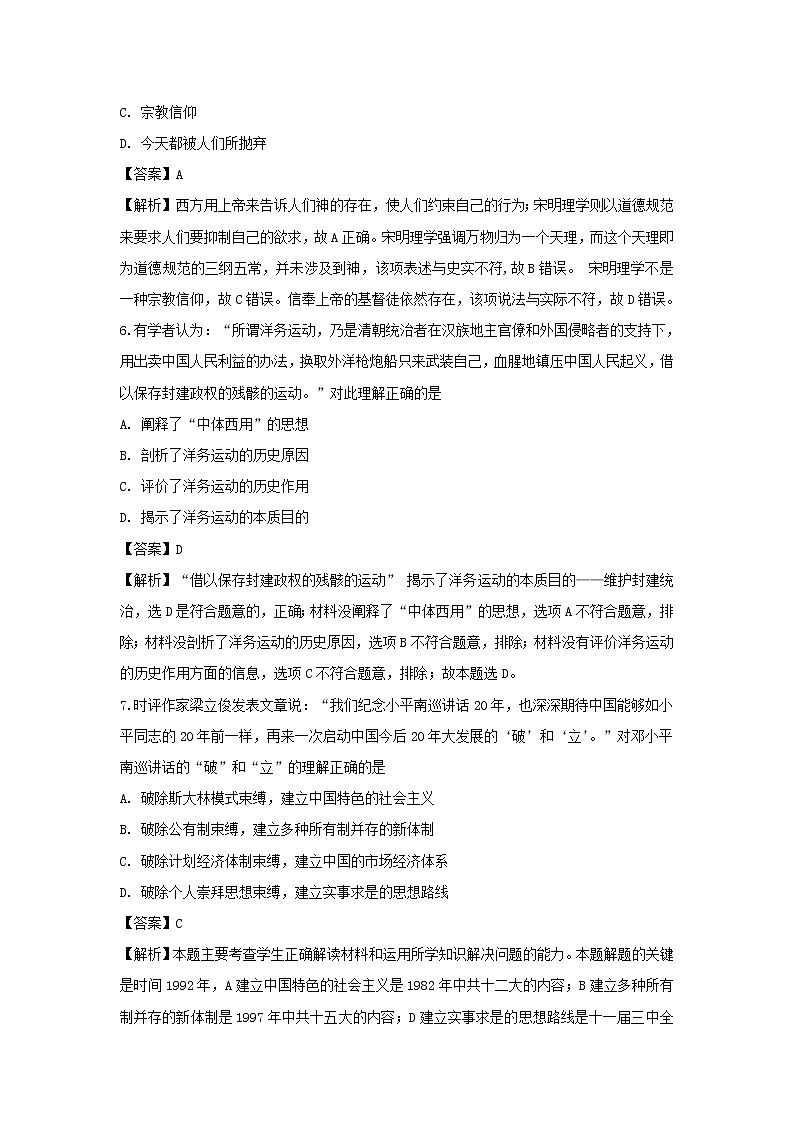 C. 宗教信仰

D. 今天都被人们所抛弃

【答案】A

【解析】西方用上帝来告诉人们神的存在，使人们约束自己的行为；宋明理学则以道德规范来要求人们要抑制自己的欲求，故A正确。宋明理学强调万物归为一个天理，而这个天理即为道德规范的三纲五常，并未涉及到神，该项表述与史实不符，故B错误。 宋明理学不是一种宗教信仰，故C错误。信奉上帝的基督徒依然存在，该项说法与实际不符，故D错误。

6.有学者认为：“所谓洋务运动，乃是清朝统治者在汉族地主官僚和外国侵略者的支持下，用出卖中国人民利益的办法，换取外洋枪炮船只来武装自己，血腥地镇压中国人民起义，借以保存封建政权的残骸的运动。”对此理解正确的是

A. 阐释了“中体西用”的思想

B. 剖析了洋务运动的历史原因

C. 评价了洋务运动的历史作用

D. 揭示了洋务运动的本质目的

【答案】D

【解析】“借以保存封建政权的残骸的运动” 揭示了洋务运动的本质目的——维护封建统治，选D是符合题意的，正确；材料没阐释了“中体西用”的思想，选项A不符合题意，排除；材料没剖析了洋务运动的历史原因，选项B不符合题意，排除；材料没有评价洋务运动的历史作用方面的信息，选项C不符合题意，排除；故本题选D。

7.时评作家梁立俊发表文章说：“我们纪念小平南巡讲话20年，也深深期待中国能够如小平同志的20年前一样，再来一次启动中国今后20年大发展的‘破’和‘立’。”对邓小平南巡讲话的“破”和“立”的理解正确的是

A. 破除斯大林模式束缚，建立中国特色的社会主义

B. 破除公有制束缚，建立多种所有制并存的新体制

C. 破除计划经济体制束缚，建立中国的市场经济体系

D. 破除个人崇拜思想束缚，建立实事求是的思想路线

【答案】C

【解析】本题主要考查学生正确解读材料和运用所学知识解决问题的能力。本题解题的关键是时间1992年，A建立中国特色的社会主义是1982年中共十二大的内容；B建立多种所有制并存的新体制是1997年中共十五大的内容；D建立实事求是的思想路线是十一届三中全